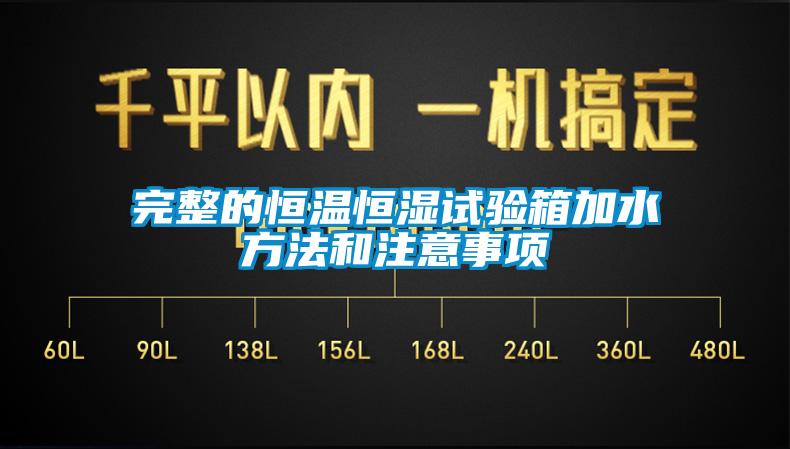 千平以内 一机搞定

完整的恒温恒湿试验箱加水方法和注意事项

60L 90L 138L 156L 168L 240L 360L 480L